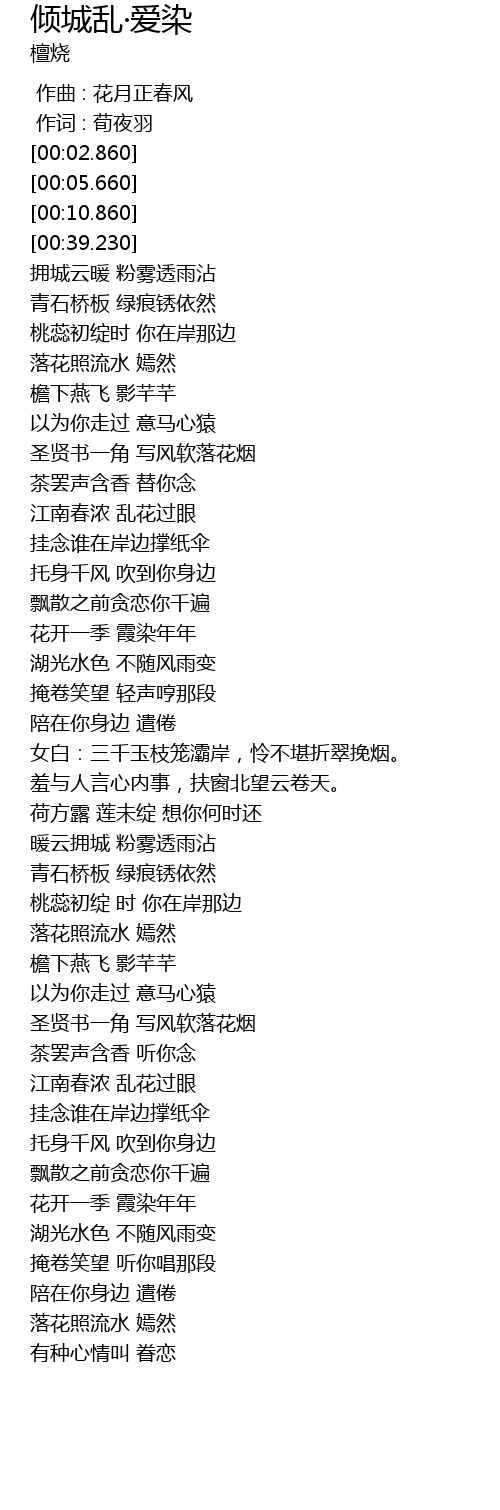 倾城乱·爱染
檀烧

作曲 : 花月正春风
作词 : 荀夜羽
[00:02.860]
[00:05.660]
[00:10.860]
[00:39.230]
拥城云暖 粉雾透雨沾
青石桥板 绿痕锈依然
桃蕊初绽时 你在岸那边
落花照流水 嫣然
檐下燕飞 影芊芊
以为你走过 意马心猿
圣贤书一角 写风软落花烟
茶罢声含香 替你念
江南春浓 乱花过眼
挂念谁在岸边撑纸伞
托身千风 吹到你身边
飘散之前贪恋你千遍
花开一季 霞染年年
湖光水色 不随风雨变
掩卷笑望 轻声哼那段
陪在你身边 遣倦
女白：三千玉枝笼灞岸，怜不堪折翠挽烟。
羞与人言心内事，扶窗北望云卷天。
荷方露 莲未绽 想你何时还
暖云拥城 粉雾透雨沾
青石桥板 绿痕锈依然
桃蕊初绽 时 你在岸那边
落花照流水 嫣然
檐下燕飞 影芊芊
以为你走过 意马心猿
圣贤书一角 写风软落花烟
茶罢声含香 听你念
江南春浓 乱花过眼
挂念谁在岸边撑纸伞
托身千风 吹到你身边
飘散之前贪恋你千遍
花开一季 霞染年年
湖光水色 不随风雨变
掩卷笑望 听你唱那段
陪在你身边 遣倦
落花照流水 嫣然
有种心情叫 眷恋